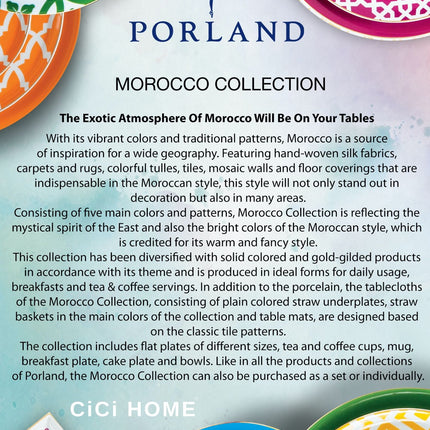 PORLAND

MOROCCO COLLECTION

The Exotic Atmosphere Of Morocco Will Be On Your Tables

With its vibrant colors and traditional patterns, Morocco is a source of inspiration for a wide geography. Featuring hand-woven silk fabrics, carpets and rugs, colorful tulles, tiles, mosaic walls and floor coverings that are indispensable in the Moroccan style, this style will not only stand out in decoration but also in many areas.
Consisting of five main colors and patterns, Morocco Collection is reflecting the mystical spirit of the East and also the bright colors of the Moroccan style, which is credited for its warm and fancy style.
This collection has been diversified with solid colored and gold-gilded products in accordance with its theme and is produced in ideal forms for daily usage, breakfasts and tea & coffee servings. In addition to the porcelain, the tablecloths of the Morocco Collection, consisting of plain colored straw underplates, straw baskets in the main colors of the collection and table mats, are designed based on the classic tile patterns.
The collection includes flat plates of different sizes, tea and coffee cups, mug, breakfast plate, cake plate and bowls. Like in all the products and collections of Porland, the Morocco Collection can also be purchased as a set or individually.

CiCi HOME